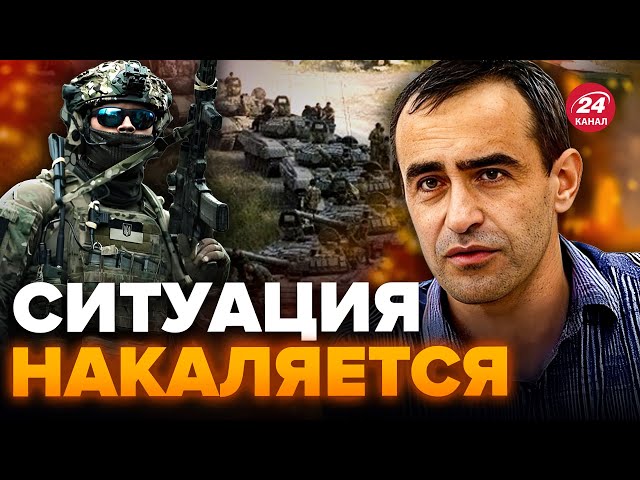 24 КАНАЛ

СИТУАЦИЯ НАКАЛЯЕТСЯ